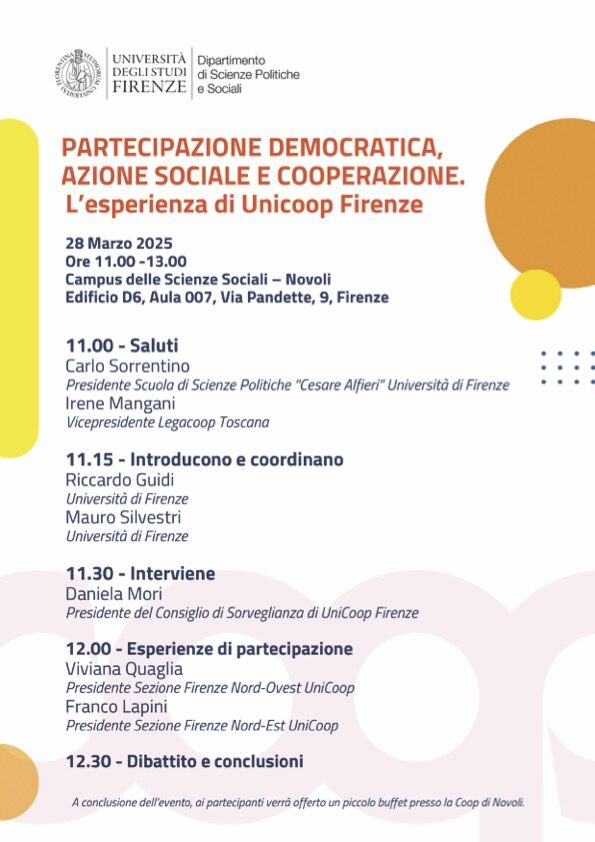 UNIVERSITÀ DEGLI STUDI FIRENZE

Dipartimento di Scienze Politiche e Sociali

PARTECIPAZIONE DEMOCRATICA, AZIONE SOCIALE E COOPERAZIONE.
L'esperienza di Unicoop Firenze

28 Marzo 2025
Ore 11.00 -13.00
Campus delle Scienze Sociali – Novoli
Edificio D6, Aula 007, Via Pandette, 9, Firenze

11.00 - Saluti
Carlo Sorrentino
Presidente Scuola di Scienze Politiche "Cesare Alfieri" Università di Firenze
Irene Mangani
Vicepresidente Legacoop Toscana

11.15 - Introducono e coordinano
Riccardo Guidi
Università di Firenze
Mauro Silvestri
Università di Firenze

11.30 - Interviene
Daniela Mori
Presidente del Consiglio di Sorveglianza di UniCoop Firenze

12.00 - Esperienze di partecipazione
Viviana Quaglia
Presidente Sezione Firenze Nord-Ovest UniCoop
Franco Lapini
Presidente Sezione Firenze Nord-Est UniCoop

12.30 - Dibattito e conclusioni

A conclusione dell'evento, ai partecipanti verrà offerto un piccolo buffet presso la Coop di Novoli.